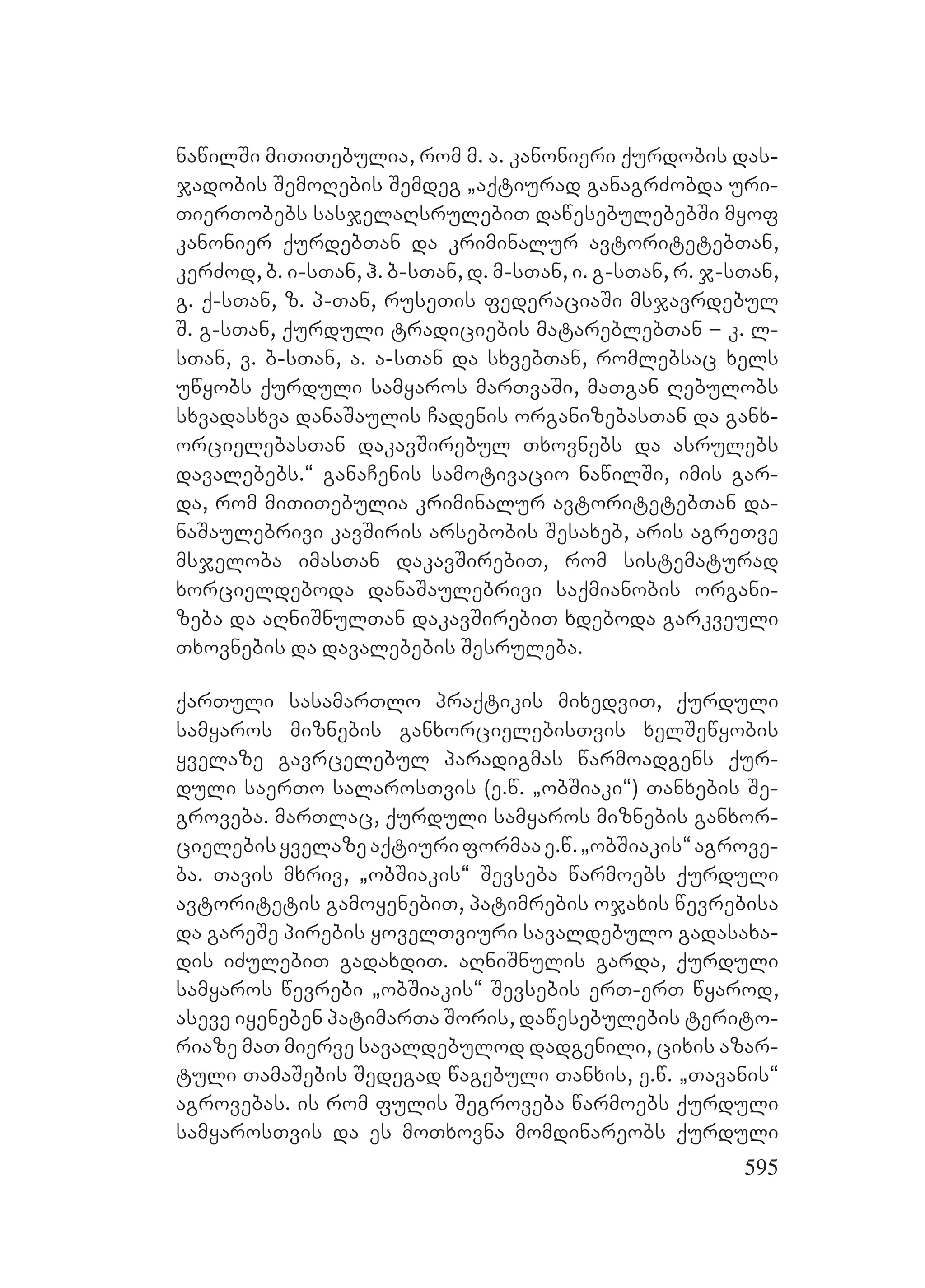 ნაწილში მითითებულია, რომ მ. ა. კანონიერი ქურდობის დასჯადობის შემოღების შემდეგ „აქტიურად განაგრძობდა ურითიერთობებს სასჯელაღსრულებით დაწესებულებებში მყოფ კანონიერ ქურდებთან და კრიმინალურ ავტორიტეტებთან, კერძოდ, ბ. ი-სთან, ჰ. ბ-სთან, დ. მ-სთან, ი. გ-სთან, რ. ჯ-სთან, გ. ქ-სთან, ზ. პ-თან, რუსეთის ფედერაციაში მსჯავრდებულ შ. გ-სთან, ქურდული ტრადიციების მატარებლებთან – კ. ლ-სთან, ვ. ბ-სთან, ა. ა-სთან და სხვებთან, რომლებსაც ხელს უწყობს ქურდული სამყაროს მართვაში, მათგან ღებულობს სხვადასხვა დანაშაულის ჩადენის ორგანიზებასთან და განხორციელებასთან დაკავშირებულ თხოვნებს და ასრულებს დავალებებს.“ განაჩენის სამოტივაციო ნაწილში, იმის გარდა, რომ მითითებულია კრიმინალურ ავტორიტეტებთან დანაშაულებრივი კავშირის არსებობის შესახებ, არის აგრეთვე მსჯელობა იმასთან დაკავშირებით, რომ სისტემატურად ხორციელდებოდა დანაშაულებრივი საქმიანობის ორგანიზება და აღნიშნულთან დაკავშირებით ხდებოდა გარკვეული თხოვნების და დავალებების შესრულება.

ქართული სასამართლო პრაქტიკის მიხედვით, ქურდული სამყაროს მიზნების განხორციელებისთვის ხელშეწყობის ყველაზე გავრცელებულ პარადიგმას წარმოადგენს ქურდული საერთო სალაროსთვის (ე.წ. „ობშიაკი“) თანხების შეგროვება. მართლაც, ქურდული სამყაროს მიზნების განხორციელების ყველაზე აქტიური ფორმაა ე.წ. „ობშიაკის“ აგროვება. თავის მხრივ, „ობშიაკის“ შევსება წარმოებს ქურდული ავტორიტეტის გამოყენებით, პატიმრების ოჯახის წევრებისა და გარეშე პირების ყოველთვიური სავალდებულო გადასახადის იძულებით გადახდით. აღნიშნულის გარდა, ქურდული სამყაროს წევრები „ობშიაკის“ შევსების ერთ-ერთ წყაროდ, ასევე იყენებენ პატიმართა შორის, დაწესებულების ტერიტორიაზე მათ მიერვე სავალდებულოდ დადგენილი, ციხის აზარტული თამაშების შედეგად წაგებული თანხის, ე.წ. „თავანის“ აგროვებას. ის რომ ფულის შეგროვება წარმოებს ქურდული სამყაროსთვის და ეს მოთხოვნა მომდინარეობს ქურდული

595